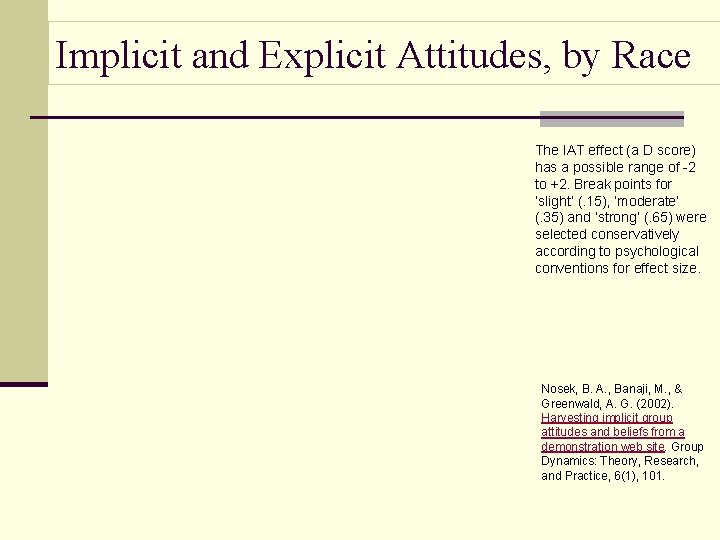 Implicit and Explicit Attitudes, by Race

The IAT effect (a D score) has a possible range of -2 to +2. Break points for 'slight' (.15), 'moderate' (.35) and 'strong' (.65) were selected conservatively according to psychological conventions for effect size.

Nosek, B. A., Banaji, M., & Greenwald, A. G. (2002). Harvesting implicit group attitudes and beliefs from a demonstration web site. Group Dynamics: Theory, Research, and Practice, 6(1), 101.